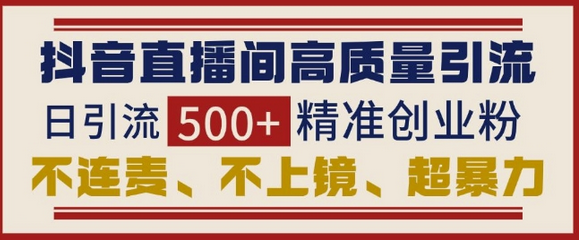 抖音直播间高质量引流

日引流 500+ 精准创业粉

不连麦、不上镜、超暴力